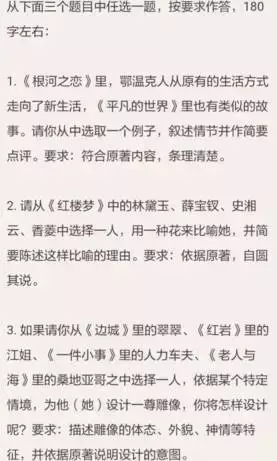 从下面三个题目中任选一题，按要求作答，180字左右：

1.《根河之恋》里，鄂温克人从原有的生活方式走向了新生活，《平凡的世界》里也有类似的故事。请你从中选取一个例子，叙述情节并作简要点评。要求：符合原著内容，条理清楚。

2. 请从《红楼梦》中的林黛玉、薛宝钗、史湘云、香菱中选择一人，用一种花来比喻她，并简要陈述这样比喻的理由。要求：依据原著，自圆其说。

3. 如果请你从《边城》里的翠翠、《红岩》里的江姐、《一件小事》里的人力车夫、《老人与海》里的桑地亚哥之中选择一人，依据某个特定情境，为他（她）设计一尊雕像，你将怎样设计呢？要求：描述雕像的体态、外貌、神情等特征，并依据原著说明设计的意图。